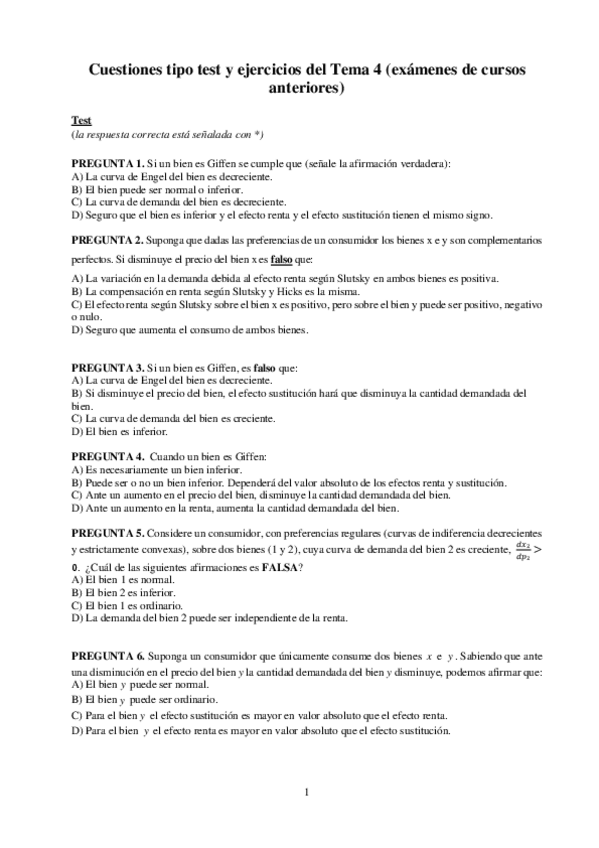 Cuestiones tipo test y ejercicios del Tema 4 (exámenes de cursos anteriores)

Test
(la respuesta correcta está señalada con *)

PREGUNTA 1. Si un bien es Giffen se cumple que (señale la afirmación verdadera):
A) La curva de Engel del bien es decreciente.
B) El bien puede ser normal o inferior.
C) La curva de demanda del bien es decreciente.
D) Seguro que el bien es inferior y el efecto renta y el efecto sustitución tienen el mismo signo.

PREGUNTA 2. Suponga que dadas las preferencias de un consumidor los bienes x e y son complementarios perfectos. Si disminuye el precio del bien x es falso que:
A) La variación en la demanda debida al efecto renta según Slutsky en ambos bienes es positiva.
B) La compensación en renta según Slutsky y Hicks es la misma.
C) El efecto renta según Slutsky sobre el bien x es positivo, pero sobre el bien y puede ser positivo, negativo o nulo.
D) Seguro que aumenta el consumo de ambos bienes.

PREGUNTA 3. Si un bien es Giffen, es falso que:
A) La curva de Engel del bien es decreciente.
B) Si disminuye el precio del bien, el efecto sustitución hará que disminuya la cantidad demandada del bien.
C) La curva de demanda del bien es creciente.
D) El bien es inferior.

PREGUNTA 4. Cuando un bien es Giffen:
A) Es necesariamente un bien inferior.
B) Puede ser o no un bien inferior. Dependerá del valor absoluto de los efectos renta y sustitución.
C) Ante un aumento en el precio del bien, disminuye la cantidad demandada del bien.
D) Ante un aumento en la renta, aumenta la cantidad demandada del bien.

PREGUNTA 5. Considere un consumidor, con preferencias regulares (curvas de indiferencia decrecientes y estrictamente convexas), sobre dos bienes (1 y 2), cuya curva de demanda del bien 2 es creciente, $\frac{dx_2}{dp_2} > 0$. ¿Cuál de las siguientes afirmaciones es FALSA?
A) El bien 1 es normal.
B) El bien 2 es inferior.
C) El bien 1 es ordinario.
D) La demanda del bien 2 puede ser independiente de la renta.

PREGUNTA 6. Suponga un consumidor que únicamente consume dos bienes $x$ e $y$. Sabiendo que ante una disminución en el precio del bien $y$ la cantidad demandada del bien $y$ disminuye, podemos afirmar que:
A) El bien $y$ puede ser normal.
B) El bien $y$ puede ser ordinario.
C) Para el bien $y$ el efecto sustitución es mayor en valor absoluto que el efecto renta.
D) Para el bien $y$ el efecto renta es mayor en valor absoluto que el efecto sustitución.

1